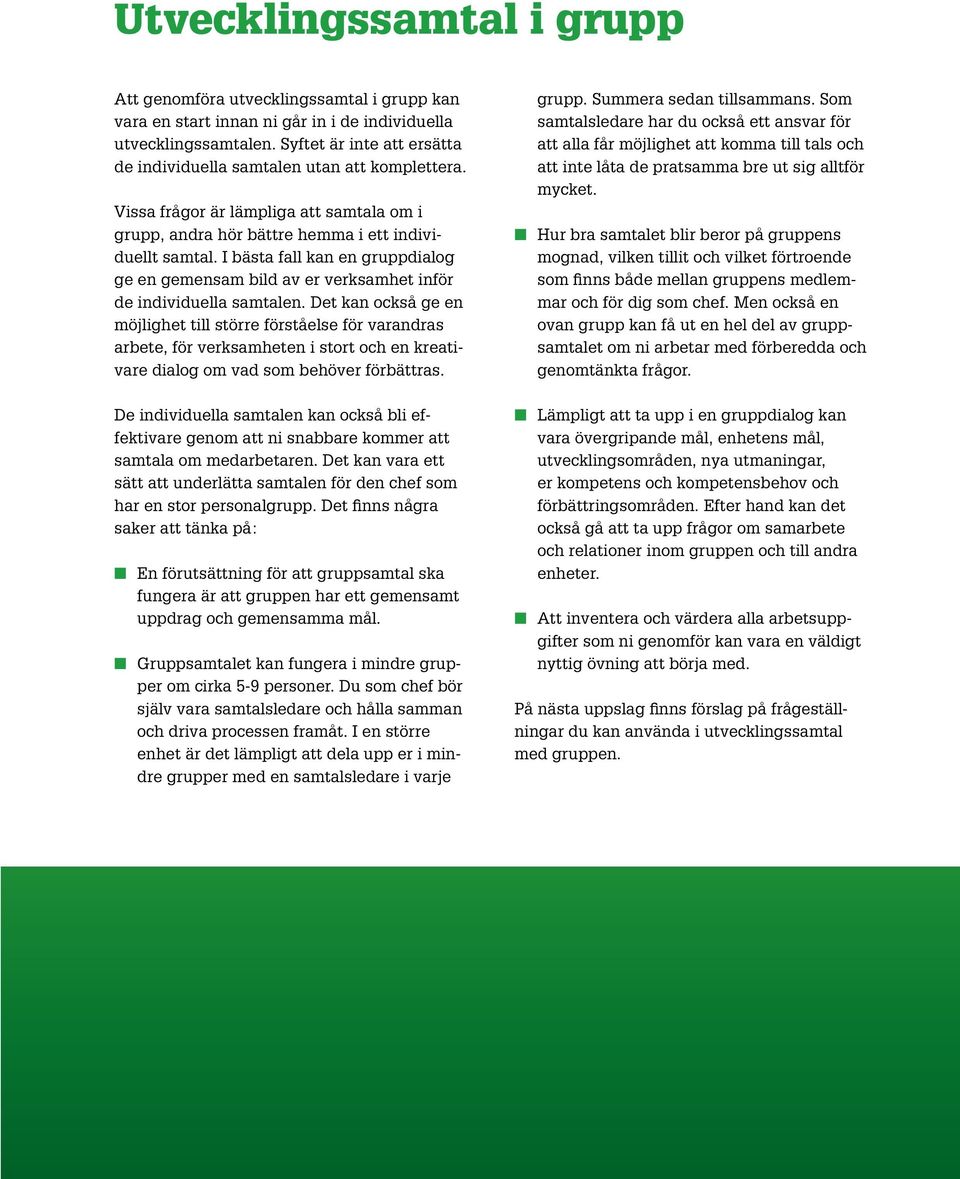 Utvecklingssamtal i grupp

Att genomföra utvecklingssamtal i grupp kan vara en start innan ni går in i de individuella utvecklingssamtalen. Syftet är inte att ersätta de individuella samtalen utan att komplettera.

Vissa frågor är lämpliga att samtala om i grupp, andra hör bättre hemma i ett individuellt samtal. I bästa fall kan en gruppdialog ge en gemensam bild av er verksamhet inför de individuella samtalen. Det kan också ge en möjlighet till större förståelse för varandras arbete, för verksamheten i stort och en kreativare dialog om vad som behöver förbättras.

De individuella samtalen kan också bli effektivare genom att ni snabbare kommer att samtala om medarbetaren. Det kan vara ett sätt att underlätta samtalen för den chef som har en stor personalgrupp. Det finns några saker att tänka på:

En förutsättning för att gruppsamtal ska fungera är att gruppen har ett gemensamt uppdrag och gemensamma mål.

Gruppsamtalet kan fungera i mindre grupper om cirka 5-9 personer. Du som chef bör själv vara samtalsledare och hålla samman och driva processen framåt. I en större enhet är det lämpligt att dela upp er i mindre grupper med en samtalsledare i varje grupp. Summera sedan tillsammans. Som samtalsledare har du också ett ansvar för att alla får möjlighet att komma till tals och att inte låta de pratsamma bre ut sig alltför mycket.

Hur bra samtalet blir beror på gruppens mognad, vilken tillit och vilket förtroende som finns både mellan gruppens medlemmar och för dig som chef. Men också en ovan grupp kan få ut en hel del av gruppsamtalet om ni arbetar med förberedda och genomtänkta frågor.

Lämpligt att ta upp i en gruppdialog kan vara övergripande mål, enhetens mål, utvecklingsområden, nya utmaningar, er kompetens och kompetensbehov och förbättringsområden. Efter hand kan det också gå att ta upp frågor om samarbete och relationer inom gruppen och till andra enheter.

Att inventera och värdera alla arbetsuppgifter som ni genomför kan vara en väldigt nyttig övning att börja med.

På nästa uppslag finns förslag på frågeställningar du kan använda i utvecklingssamtal med gruppen.